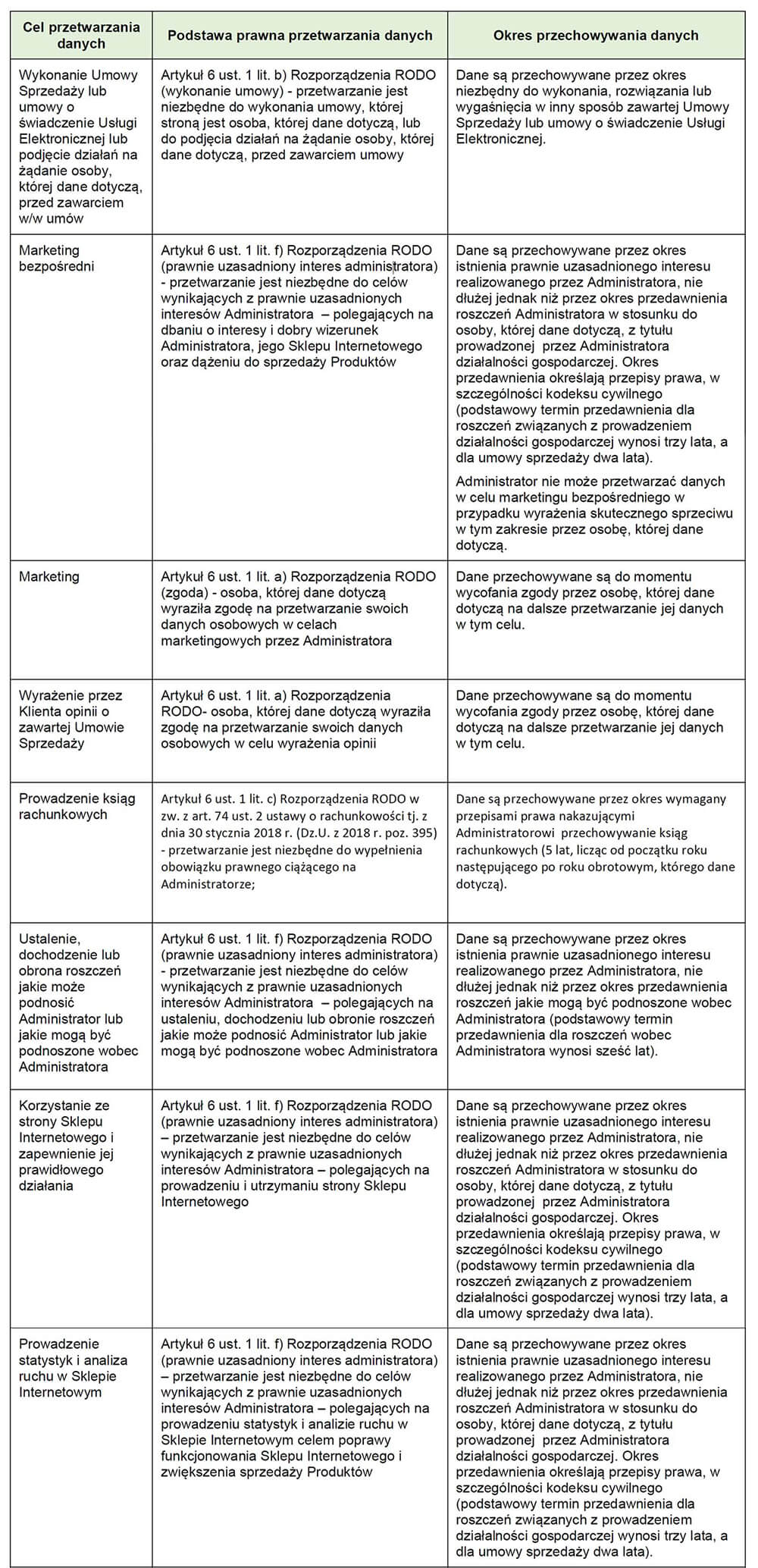 | Cel przetwarzania danych | Podstawa prawna przetwarzania danych | Okres przechowywania danych |
|---|---|---|
| Wykonanie Umowy Sprzedaży lub umowy o świadczenie Usługi Elektronicznej lub podjęcie działań na żądanie osoby, której dane dotyczą, przed zawarciem w/w umów | Artykuł 6 ust. 1 lit. b) Rozporządzenia RODO (wykonanie umowy) - przetwarzanie jest niezbędne do wykonania umowy, której stroną jest osoba, której dane dotyczą, lub do podjęcia działań na żądanie osoby, której dane dotyczą, przed zawarciem umowy | Dane są przechowywane przez okres niezbędny do wykonania, rozwiązania lub wygaśnięcia w inny sposób zawartej Umowy Sprzedaży lub umowy o świadczenie Usługi Elektronicznej. |
| Marketing bezpośredni | Artykuł 6 ust. 1 lit. f) Rozporządzenia RODO (prawnie uzasadniony interes administratora) - przetwarzanie jest niezbędne do celów wynikających z prawnie uzasadnionych interesów Administratora – polegających na dbaniu o interesy i dobry wizerunek Administratora, jego Sklepu Internetowego oraz dążeniu do sprzedaży Produktów | Dane są przechowywane przez okres istnienia prawnie uzasadnionego interesu realizowanego przez Administratora, nie dłużej jednak niż przez okres przedawnienia roszczeń Administratora w stosunku do osoby, której dane dotyczą, z tytułu prowadzonej przez Administratora działalności gospodarczej. Okres przedawnienia określają przepisy prawa, w szczególności kodeksu cywilnego (podstawowy termin przedawnienia dla roszczeń związanych z prowadzeniem działalności gospodarczej wynosi trzy lata, a dla umowy sprzedaży dwa lata). Administrator nie może przetwarzać danych w celu marketingu bezpośredniego w przypadku wyrażenia skutecznego sprzeciwu w tym zakresie przez osobę, której dane dotyczą. |
| Marketing | Artykuł 6 ust. 1 lit. a) Rozporządzenia RODO (zgoda) - osoba, której dane dotyczą wyraziła zgodę na przetwarzanie swoich danych osobowych w celach marketingowych przez Administratora | Dane przechowywane są do momentu wycofania zgody przez osobę, której dane dotyczą na dalsze przetwarzanie jej danych w tym celu. |
| Wyrażenie przez Klienta opinii o zawartej Umowie Sprzedaży | Artykuł 6 ust. 1 lit. a) Rozporządzenia RODO- osoba, której dane dotyczą wyraziła zgodę na przetwarzanie swoich danych osobowych w celu wyrażenia opinii | Dane przechowywane są do momentu wycofania zgody przez osobę, której dane dotyczą na dalsze przetwarzanie jej danych w tym celu. |
| Prowadzenie ksiąg rachunkowych | Artykuł 6 ust. 1 lit. c) Rozporządzenia RODO w zw. z art. 74 ust. 2 ustawy o rachunkowości tj. z dnia 30 stycznia 2018 r. (Dz.U. z 2018 r. poz. 395) - przetwarzanie jest niezbędne do wypełnienia obowiązku prawnego ciążącego na Administratorze; | Dane są przechowywane przez okres wymagany przepisami prawa nakazującymi Administratorowi przechowywanie ksiąg rachunkowych (5 lat, licząc od początku roku następującego po roku obrotowym, którego dane dotyczą). |
| Ustalenie, dochodzenie lub obrona roszczeń jakie może podnosić Administrator lub jakie mogą być podnoszone wobec Administratora | Artykuł 6 ust. 1 lit. f) Rozporządzenia RODO (prawnie uzasadniony interes administratora) - przetwarzanie jest niezbędne do celów wynikających z prawnie uzasadnionych interesów Administratora – polegających na ustaleniu, dochodzeniu lub obronie roszczeń jakie może podnosić Administrator lub jakie mogą być podnoszone wobec Administratora | Dane są przechowywane przez okres istnienia prawnie uzasadnionego interesu realizowanego przez Administratora, nie dłużej jednak niż przez okres przedawnienia roszczeń jakie mogą być podnoszone wobec Administratora (podstawowy termin przedawnienia dla roszczeń wobec Administratora wynosi sześć lat). |
| Korzystanie ze strony Sklepu Internetowego i zapewnienie jej prawidłowego działania | Artykuł 6 ust. 1 lit. f) Rozporządzenia RODO (prawnie uzasadniony interes administratora) – przetwarzanie jest niezbędne do celów wynikających z prawnie uzasadnionych interesów Administratora – polegających na prowadzeniu i utrzymaniu strony Sklepu Internetowego | Dane są przechowywane przez okres istnienia prawnie uzasadnionego interesu realizowanego przez Administratora, nie dłużej jednak niż przez okres przedawnienia roszczeń Administratora w stosunku do osoby, której dane dotyczą, z tytułu prowadzonej przez Administratora działalności gospodarczej. Okres przedawnienia określają przepisy prawa, w szczególności kodeksu cywilnego (podstawowy termin przedawnienia dla roszczeń związanych z prowadzeniem działalności gospodarczej wynosi trzy lata, a dla umowy sprzedaży dwa lata). |
| Prowadzenie statystyk i analiza ruchu w Sklepie Internetowym | Artykuł 6 ust. 1 lit. f) Rozporządzenia RODO (prawnie uzasadniony interes administratora) – przetwarzanie jest niezbędne do celów wynikających z prawnie uzasadnionych interesów Administratora – polegających na prowadzeniu statystyk i analizie ruchu w Sklepie Internetowym celem poprawy funkcjonowania Sklepu Internetowego i zwiększenia sprzedaży Produktów | Dane są przechowywane przez okres istnienia prawnie uzasadnionego interesu realizowanego przez Administratora, nie dłużej jednak niż przez okres przedawnienia roszczeń Administratora w stosunku do osoby, której dane dotyczą, z tytułu prowadzonej przez Administratora działalności gospodarczej. Okres przedawnienia określają przepisy prawa, w szczególności kodeksu cywilnego (podstawowy termin przedawnienia dla roszczeń związanych z prowadzeniem działalności gospodarczej wynosi trzy lata, a dla umowy sprzedaży dwa lata). |